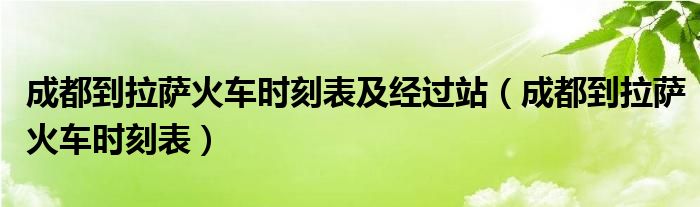 成都到拉萨火车时刻表及经过站（成都到拉萨火车时刻表）